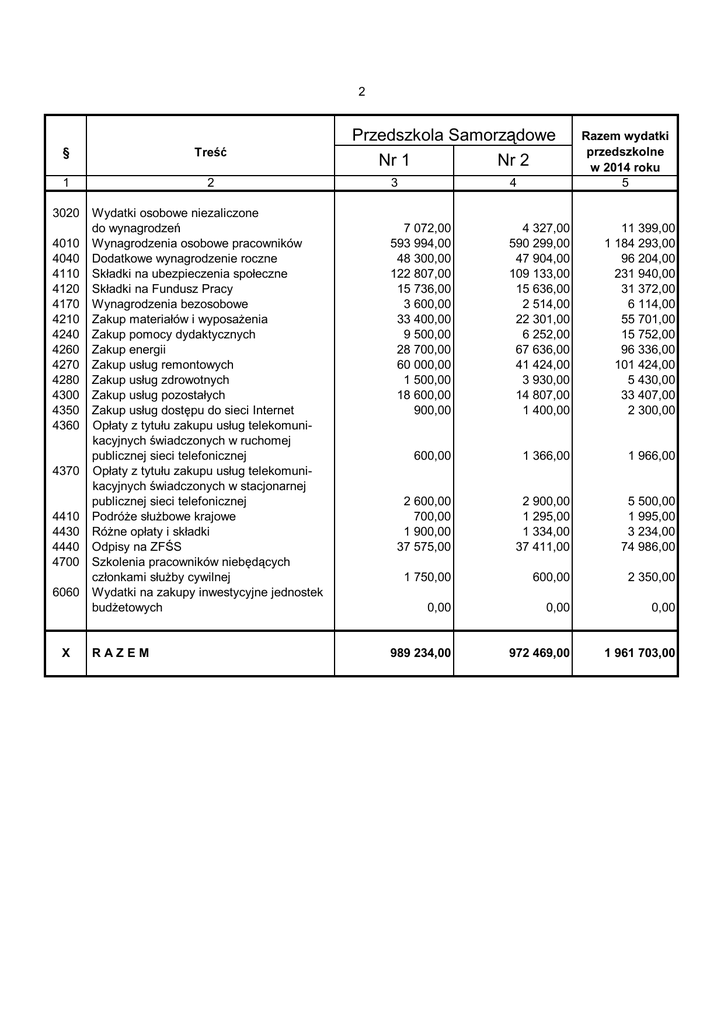 2

| § | Treść | Przedszkola Samorządowe Nr 1 | Przedszkola Samorządowe Nr 2 | Razem wydatki przedszkolne w 2014 roku |
|---|---|---|---|---|
| 1 | 2 | 3 | 4 | 5 |
| 3020 | Wydatki osobowe niezaliczone do wynagrodzeń | 7 072,00 | 4 327,00 | 11 399,00 |
| 4010 | Wynagrodzenia osobowe pracowników | 593 994,00 | 590 299,00 | 1 184 293,00 |
| 4040 | Dodatkowe wynagrodzenie roczne | 48 300,00 | 47 904,00 | 96 204,00 |
| 4110 | Składki na ubezpieczenia społeczne | 122 807,00 | 109 133,00 | 231 940,00 |
| 4120 | Składki na Fundusz Pracy | 15 736,00 | 15 636,00 | 31 372,00 |
| 4170 | Wynagrodzenia bezosobowe | 3 600,00 | 2 514,00 | 6 114,00 |
| 4210 | Zakup materiałów i wyposażenia | 33 400,00 | 22 301,00 | 55 701,00 |
| 4240 | Zakup pomocy dydaktycznych | 9 500,00 | 6 252,00 | 15 752,00 |
| 4260 | Zakup energii | 28 700,00 | 67 636,00 | 96 336,00 |
| 4270 | Zakup usług remontowych | 60 000,00 | 41 424,00 | 101 424,00 |
| 4280 | Zakup usług zdrowotnych | 1 500,00 | 3 930,00 | 5 430,00 |
| 4300 | Zakup usług pozostałych | 18 600,00 | 14 807,00 | 33 407,00 |
| 4350 | Zakup usług dostępu do sieci Internet | 900,00 | 1 400,00 | 2 300,00 |
| 4360 | Opłaty z tytułu zakupu usług telekomunikacyjnych świadczonych w ruchomej publicznej sieci telefonicznej | 600,00 | 1 366,00 | 1 966,00 |
| 4370 | Opłaty z tytułu zakupu usług telekomunikacyjnych świadczonych w stacjonarnej publicznej sieci telefonicznej | 2 600,00 | 2 900,00 | 5 500,00 |
| 4410 | Podróże służbowe krajowe | 700,00 | 1 295,00 | 1 995,00 |
| 4430 | Różne opłaty i składki | 1 900,00 | 1 334,00 | 3 234,00 |
| 4440 | Odpisy na ZFŚS | 37 575,00 | 37 411,00 | 74 986,00 |
| 4700 | Szkolenia pracowników niebędących członkami służby cywilnej | 1 750,00 | 600,00 | 2 350,00 |
| 6060 | Wydatki na zakupy inwestycyjne jednostek budżetowych | 0,00 | 0,00 | 0,00 |
| X | R A Z E M | 989 234,00 | 972 469,00 | 1 961 703,00 |